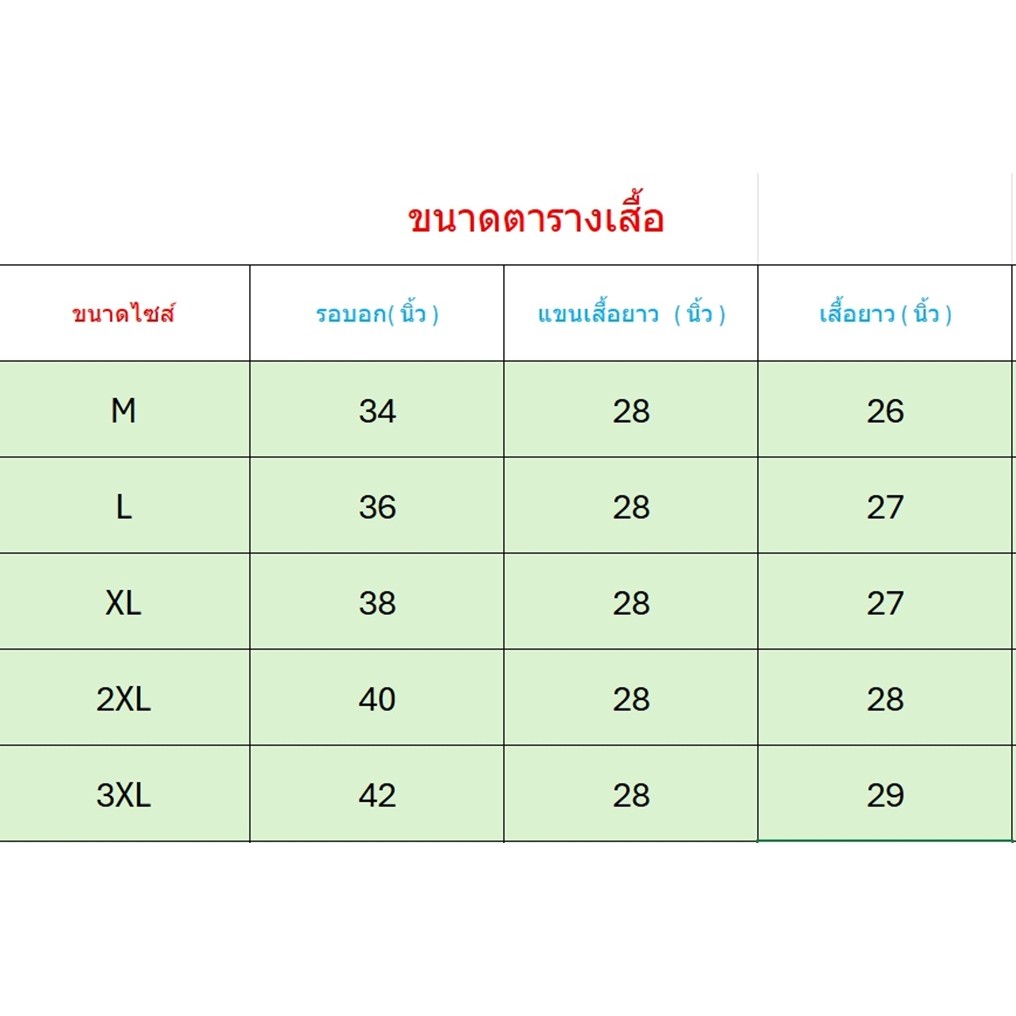 ขนาดตารางเสื้อ

| ขนาดไซส์ | รอบอก( นิ้ว ) | แขนเสื้อยาว ( นิ้ว ) | เสื้อยาว ( นิ้ว ) |
|---|---|---|---|
| M | 34 | 28 | 26 |
| L | 36 | 28 | 27 |
| XL | 38 | 28 | 27 |
| 2XL | 40 | 28 | 28 |
| 3XL | 42 | 28 | 29 |